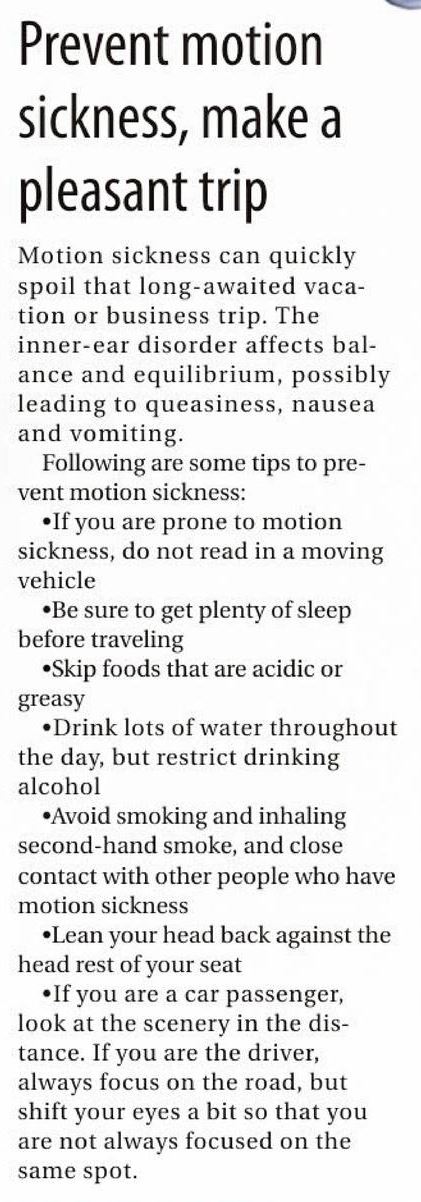 Prevent motion sickness, make a pleasant trip

Motion sickness can quickly spoil that long-awaited vacation or business trip. The inner-ear disorder affects balance and equilibrium, possibly leading to queasiness, nausea and vomiting.

Following are some tips to prevent motion sickness:

• If you are prone to motion sickness, do not read in a moving vehicle

• Be sure to get plenty of sleep before traveling

• Skip foods that are acidic or greasy

• Drink lots of water throughout the day, but restrict drinking alcohol

• Avoid smoking and inhaling second-hand smoke, and close contact with other people who have motion sickness

• Lean your head back against the head rest of your seat

• If you are a car passenger, look at the scenery in the distance. If you are the driver, always focus on the road, but shift your eyes a bit so that you are not always focused on the same spot.